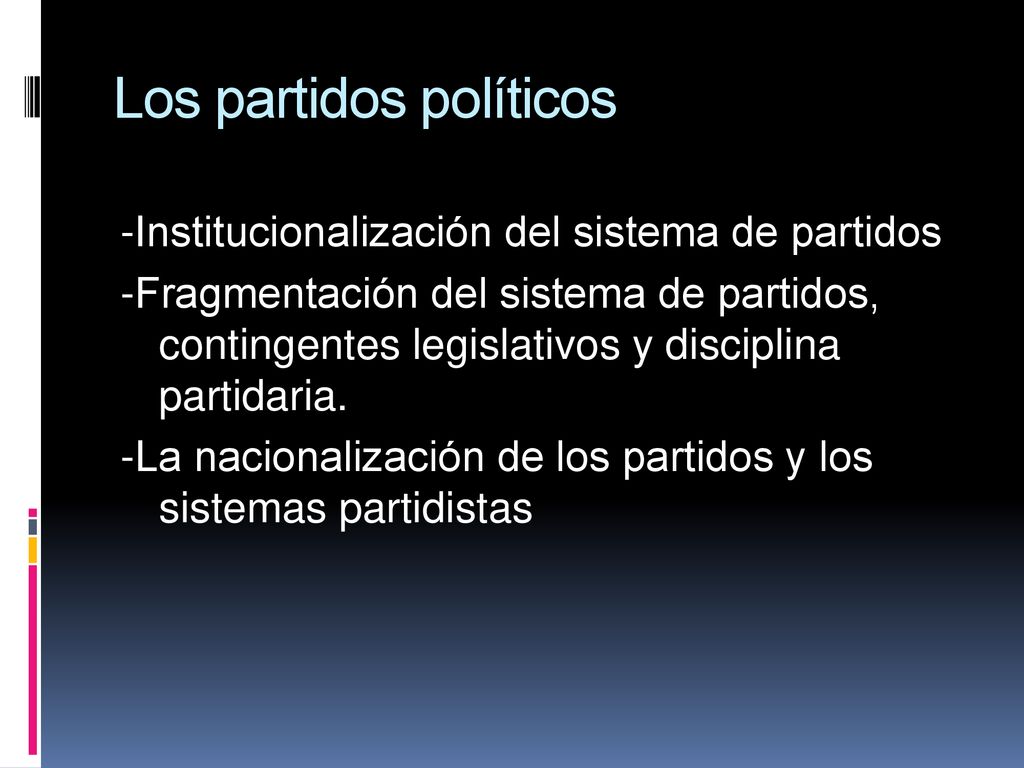 Los partidos políticos

-Institucionalización del sistema de partidos

-Fragmentación del sistema de partidos, contingentes legislativos y disciplina partidaria.

-La nacionalización de los partidos y los sistemas partidistas